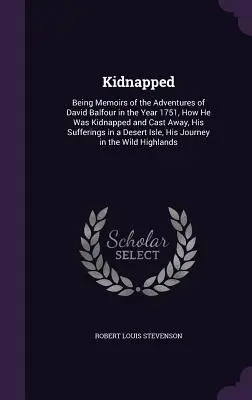 Kidnapped

Being Memoirs of the Adventures of David Balfour in the Year 1751, How He Was Kidnapped and Cast Away, His Sufferings in a Desert Isle, His Journey in the Wild Highlands

Scholar
SELECT

ROBERT LOUIS STEVENSON